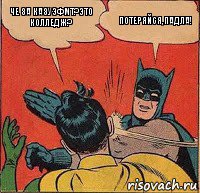 ЧЕ ЗА КАЗУЭФИТ?ЭТО КОЛЛЕДЖ?

ПОТЕРЯЙСЯ,ПАДЛА!

risovach.ru